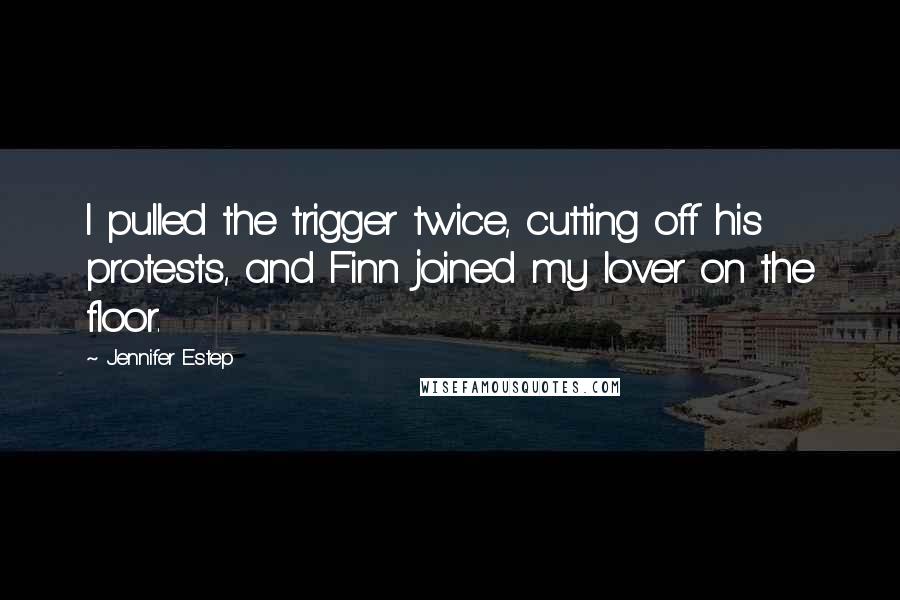 I pulled the trigger twice, cutting off his protests, and Finn joined my lover on the floor.

~ Jennifer Estep

WISEFAMOUSQUOTES.COM